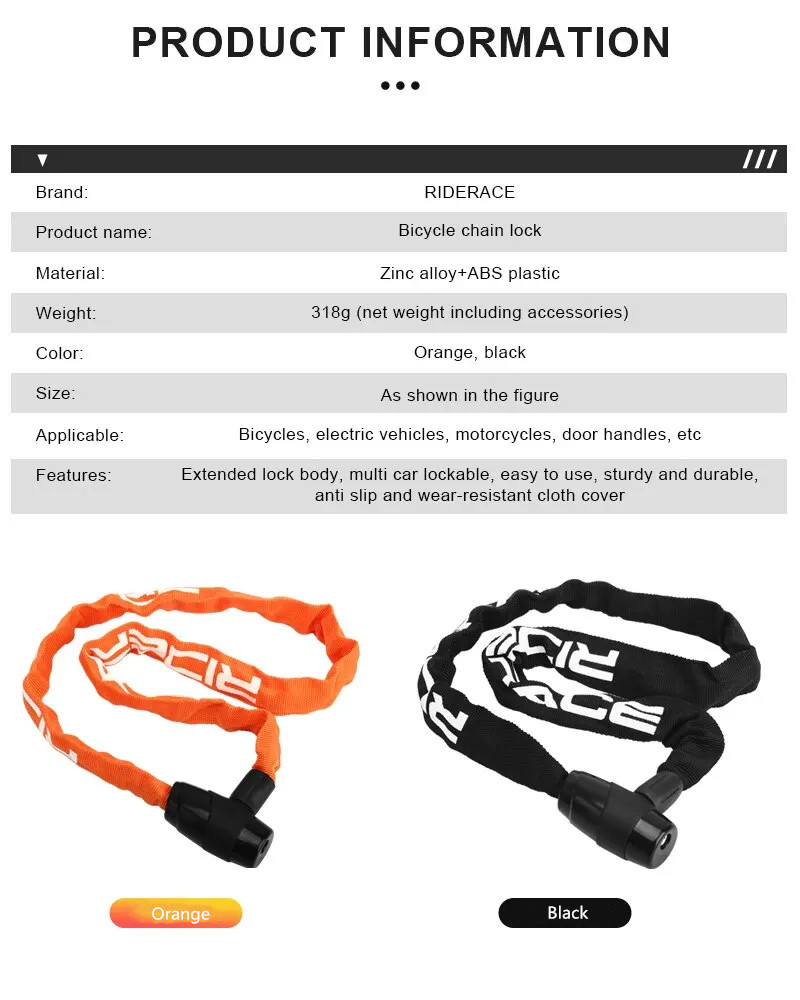 PRODUCT INFORMATION

| Brand: | RIDERACE |
|---|---|
| Product name: | Bicycle chain lock |
| Material: | Zinc alloy+ABS plastic |
| Weight: | 318g (net weight including accessories) |
| Color: | Orange, black |
| Size: | As shown in the figure |
| Applicable: | Bicycles, electric vehicles, motorcycles, door handles, etc |
| Features: | Extended lock body, multi car lockable, easy to use, sturdy and durable, anti slip and wear-resistant cloth cover |

RIDERACE

RIDERACE

Orange

Black